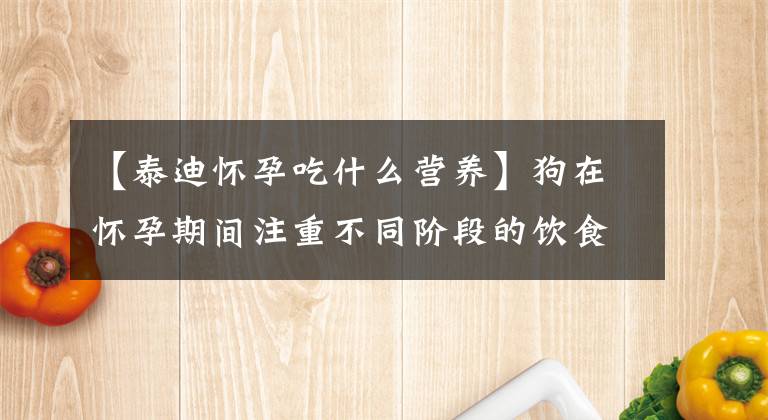 【泰迪怀孕吃什么营养】狗在怀孕期间注重不同阶段的饮食